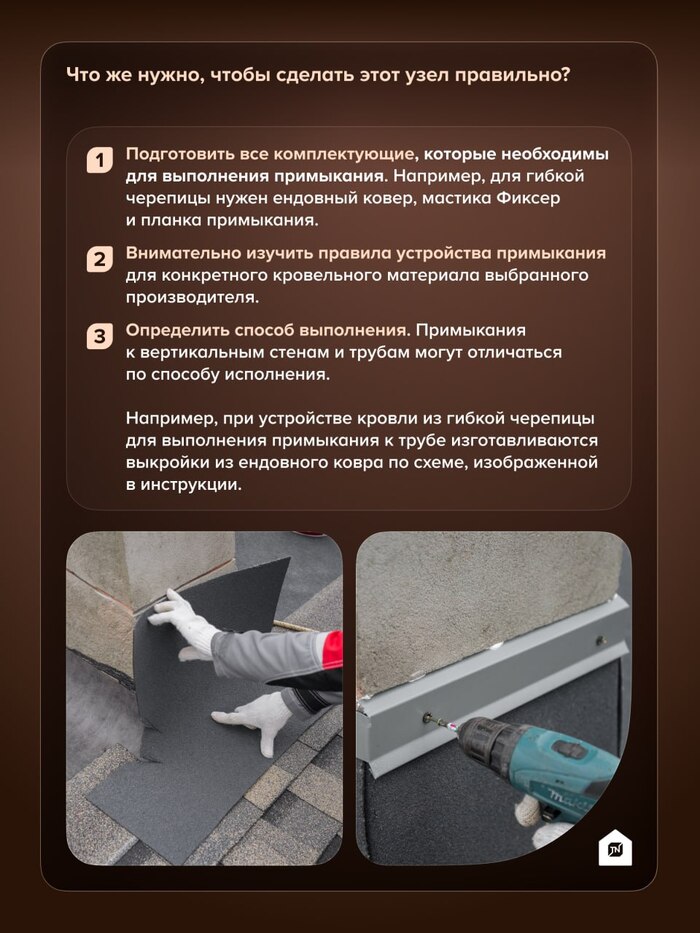 Что же нужно, чтобы сделать этот узел правильно?

1 Подготовить все комплектующие, которые необходимы для выполнения примыкания. Например, для гибкой черепицы нужен ендовный ковер, мастика Фиксер и планка примыкания.

2 Внимательно изучить правила устройства примыкания для конкретного кровельного материала выбранного производителя.

3 Определить способ выполнения. Примыкания к вертикальным стенам и трубам могут отличаться по способу исполнения.

Например, при устройстве кровли из гибкой черепицы для выполнения примыкания к трубе изготавливаются выкройки из ендовного ковра по схеме, изображенной в инструкции.